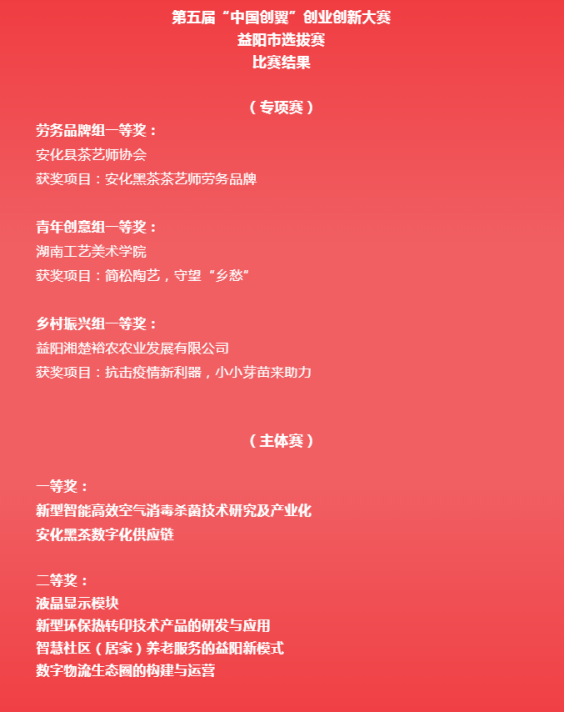 第五届“中国创翼”创业创新大赛
益阳市选拔赛
比赛结果

（专项赛）

劳务品牌组一等奖：
安化县茶艺师协会
获奖项目：安化黑茶茶艺师劳务品牌

青年创意组一等奖：
湖南工艺美术学院
获奖项目：简松陶艺，守望“乡愁”

乡村振兴组一等奖：
益阳湘楚裕农农业发展有限公司
获奖项目：抗击疫情新利器，小小芽苗来助力

（主体赛）

一等奖：
新型智能高效空气消毒杀菌技术研究及产业化
安化黑茶数字化供应链

二等奖：
液晶显示模块
新型环保热转印技术产品的研发与应用
智慧社区（居家）养老服务的益阳新模式
数字物流生态圈的构建与运营